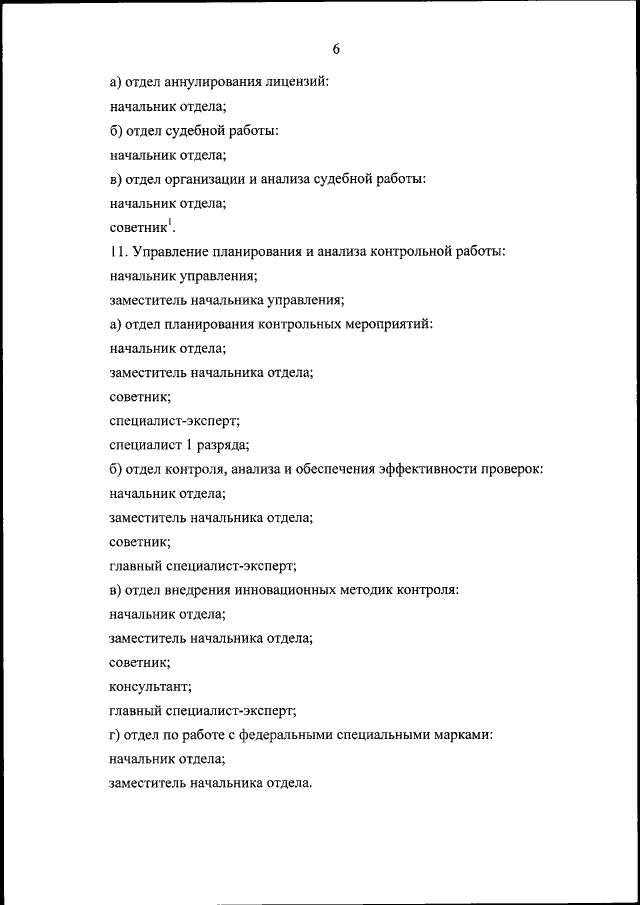 6

а) отдел аннулирования лицензий:

начальник отдела;

б) отдел судебной работы:

начальник отдела;

в) отдел организации и анализа судебной работы:

начальник отдела;

советник$^1$.

11. Управление планирования и анализа контрольной работы:

начальник управления;

заместитель начальника управления;

а) отдел планирования контрольных мероприятий:

начальник отдела;

заместитель начальника отдела;

советник;

специалист-эксперт;

специалист 1 разряда;

б) отдел контроля, анализа и обеспечения эффективности проверок:

начальник отдела;

заместитель начальника отдела;

советник;

главный специалист-эксперт;

в) отдел внедрения инновационных методик контроля:

начальник отдела;

заместитель начальника отдела;

советник;

консультант;

главный специалист-эксперт;

г) отдел по работе с федеральными специальными марками:

начальник отдела;

заместитель начальника отдела.